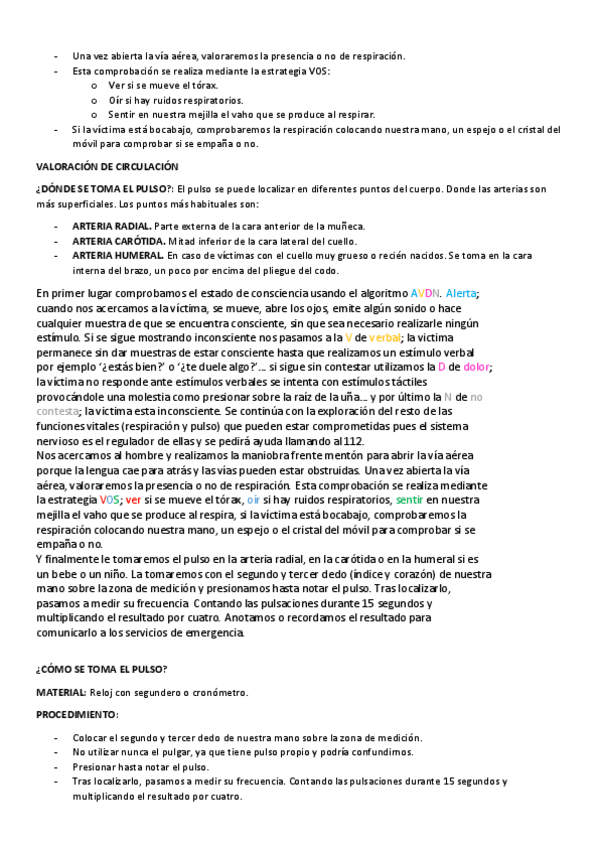 - Una vez abierta la vía aérea, valoraremos la presencia o no de respiración.
- Esta comprobación se realiza mediante la estrategia VOS:
  o Ver si se mueve el tórax.
  o Oír si hay ruidos respiratorios.
  o Sentir en nuestra mejilla el vaho que se produce al respirar.
- Si la víctima está bocabajo, comprobaremos la respiración colocando nuestra mano, un espejo o el cristal del móvil para comprobar si se empaña o no.

VALORACIÓN DE CIRCULACIÓN

¿DÓNDE SE TOMA EL PULSO?: El pulso se puede localizar en diferentes puntos del cuerpo. Donde las arterias son más superficiales. Los puntos más habituales son:

- ARTERIA RADIAL. Parte externa de la cara anterior de la muñeca.
- ARTERIA CARÓTIDA. Mitad inferior de la cara lateral del cuello.
- ARTERIA HUMERAL. En caso de víctimas con el cuello muy grueso o recién nacidos. Se toma en la cara interna del brazo, un poco por encima del pliegue del codo.

En primer lugar comprobamos el estado de consciencia usando el algoritmo AVDN. Alerta; cuando nos acercamos a la víctima, se mueve, abre los ojos, emite algún sonido o hace cualquier muestra de que se encuentra consciente, sin que sea necesario realizarle ningún estímulo. Si se sigue mostrando inconsciente nos pasamos a la V de verbal; la víctima permanece sin dar muestras de estar consciente hasta que realizamos un estímulo verbal por ejemplo '¿estás bien?' o '¿te duele algo?'... si sigue sin contestar utilizamos la D de dolor; la víctima no responde ante estímulos verbales se intenta con estímulos táctiles provocándole una molestia como presionar sobre la raíz de la uña... y por último la N de no contesta; la víctima esta inconsciente. Se continúa con la exploración del resto de las funciones vitales (respiración y pulso) que pueden estar comprometidas pues el sistema nervioso es el regulador de ellas y se pedirá ayuda llamando al 112.
Nos acercamos al hombre y realizamos la maniobra frente mentón para abrir la vía aérea porque la lengua cae para atrás y las vías pueden estar obstruidas. Una vez abierta la vía aérea, valoraremos la presencia o no de respiración. Esta comprobación se realiza mediante la estrategia VOS; ver si se mueve el tórax, oír si hay ruidos respiratorios, sentir en nuestra mejilla el vaho que se produce al respira, si la víctima está bocabajo, comprobaremos la respiración colocando nuestra mano, un espejo o el cristal del móvil para comprobar si se empaña o no.
Y finalmente le tomaremos el pulso en la arteria radial, en la carótida o en la humeral si es un bebe o un niño. La tomaremos con el segundo y tercer dedo (índice y corazón) de nuestra mano sobre la zona de medición y presionamos hasta notar el pulso. Tras localizarlo, pasamos a medir su frecuencia Contando las pulsaciones durante 15 segundos y multiplicando el resultado por cuatro. Anotamos o recordamos el resultado para comunicarlo a los servicios de emergencia.

¿CÓMO SE TOMA EL PULSO?

MATERIAL: Reloj con segundero o cronómetro.

PROCEDIMIENTO:

- Colocar el segundo y tercer dedo de nuestra mano sobre la zona de medición.
- No utilizar nunca el pulgar, ya que tiene pulso propio y podría confundirnos.
- Presionar hasta notar el pulso.
- Tras localizarlo, pasamos a medir su frecuencia. Contando las pulsaciones durante 15 segundos y multiplicando el resultado por cuatro.